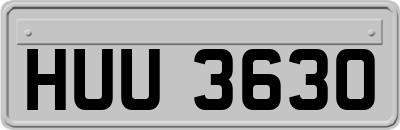 HUU 3630